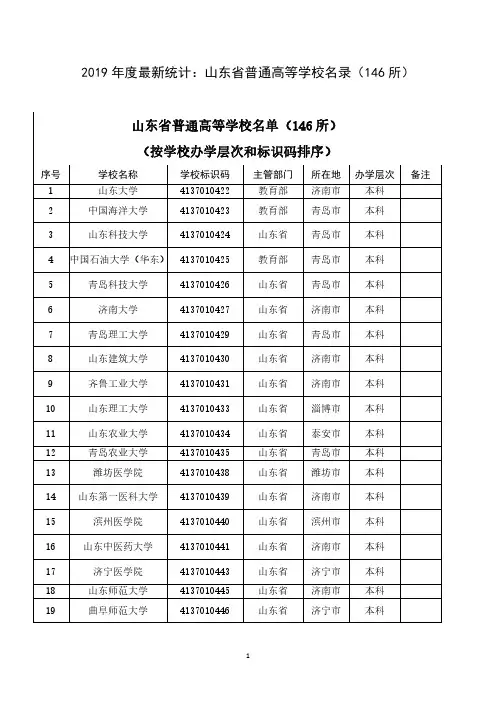 2019 年度最新统计：山东省普通高等学校名录（146 所）

山东省普通高等学校名单（146 所）
（按学校办学层次和标识码排序）

| 序号 | 学校名称 | 学校标识码 | 主管部门 | 所在地 | 办学层次 | 备注 |
|---|---|---|---|---|---|---|
| 1 | 山东大学 | 4137010422 | 教育部 | 济南市 | 本科 | |
| 2 | 中国海洋大学 | 4137010423 | 教育部 | 青岛市 | 本科 | |
| 3 | 山东科技大学 | 4137010424 | 山东省 | 青岛市 | 本科 | |
| 4 | 中国石油大学（华东） | 4137010425 | 教育部 | 青岛市 | 本科 | |
| 5 | 青岛科技大学 | 4137010426 | 山东省 | 青岛市 | 本科 | |
| 6 | 济南大学 | 4137010427 | 山东省 | 济南市 | 本科 | |
| 7 | 青岛理工大学 | 4137010429 | 山东省 | 青岛市 | 本科 | |
| 8 | 山东建筑大学 | 4137010430 | 山东省 | 济南市 | 本科 | |
| 9 | 齐鲁工业大学 | 4137010431 | 山东省 | 济南市 | 本科 | |
| 10 | 山东理工大学 | 4137010433 | 山东省 | 淄博市 | 本科 | |
| 11 | 山东农业大学 | 4137010434 | 山东省 | 泰安市 | 本科 | |
| 12 | 青岛农业大学 | 4137010435 | 山东省 | 青岛市 | 本科 | |
| 13 | 潍坊医学院 | 4137010438 | 山东省 | 潍坊市 | 本科 | |
| 14 | 山东第一医科大学 | 4137010439 | 山东省 | 济南市 | 本科 | |
| 15 | 滨州医学院 | 4137010440 | 山东省 | 滨州市 | 本科 | |
| 16 | 山东中医药大学 | 4137010441 | 山东省 | 济南市 | 本科 | |
| 17 | 济宁医学院 | 4137010443 | 山东省 | 济宁市 | 本科 | |
| 18 | 山东师范大学 | 4137010445 | 山东省 | 济南市 | 本科 | |
| 19 | 曲阜师范大学 | 4137010446 | 山东省 | 济宁市 | 本科 | |

1